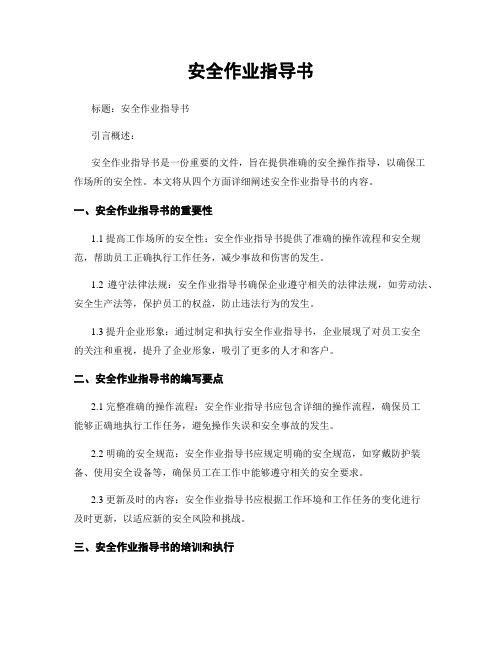 安全作业指导书

标题：安全作业指导书

引言概述：

安全作业指导书是一份重要的文件，旨在提供准确的安全操作指导，以确保工作场所的安全性。本文将从四个方面详细阐述安全作业指导书的内容。

一、安全作业指导书的重要性

1.1 提高工作场所的安全性：安全作业指导书提供了准确的操作流程和安全规范，帮助员工正确执行工作任务，减少事故和伤害的发生。

1.2 遵守法律法规：安全作业指导书确保企业遵守相关的法律法规，如劳动法、安全生产法等，保护员工的权益，防止违法行为的发生。

1.3 提升企业形象：通过制定和执行安全作业指导书，企业展现了对员工安全的关注和重视，提升了企业形象，吸引了更多的人才和客户。

二、安全作业指导书的编写要点

2.1 完整准确的操作流程：安全作业指导书应包含详细的操作流程，确保员工能够正确地执行工作任务，避免操作失误和安全事故的发生。

2.2 明确的安全规范：安全作业指导书应规定明确的安全规范，如穿戴防护装备、使用安全设备等，确保员工在工作中能够遵守相关的安全要求。

2.3 更新及时的内容：安全作业指导书应根据工作环境和工作任务的变化进行及时更新，以适应新的安全风险和挑战。

三、安全作业指导书的培训和执行